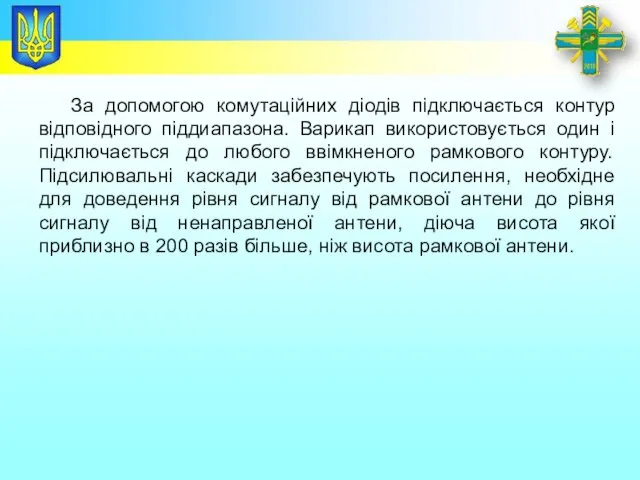 За допомогою комутаційних діодів підключається контур відповідного піддиапазона. Варикап використовується один і підключається до любого ввімкненого рамкового контуру. Підсилювальні каскади забезпечують посилення, необхідне для доведення рівня сигналу від рамкової антени до рівня сигналу від ненаправленої антени, діюча висота якої приблизно в 200 разів більше, ніж висота рамкової антени.